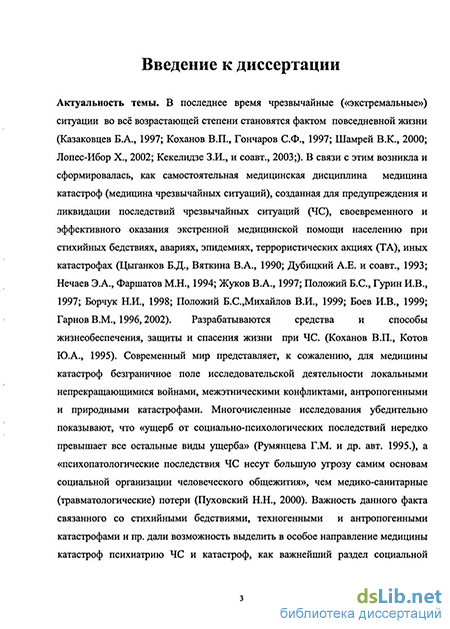 Введение к диссертации

Актуальность темы. В последнее время чрезвычайные («экстремальные») ситуации во всё возрастающей степени становятся фактом повседневной жизни (Казаковцев Б.А., 1997; Коханов В.П., Гончаров С.Ф., 1997; Шамрей В.К., 2000; Лопес-Ибор Х., 2002; Кекелидзе З.И., и соавт., 2003;). В связи с этим возникла и сформировалась, как самостоятельная медицинская дисциплина медицина катастроф (медицина чрезвычайных ситуаций), созданная для предупреждения и ликвидации последствий чрезвычайных ситуаций (ЧС), своевременного и эффективного оказания экстренной медицинской помощи населению при стихийных бедствиях, авариях, эпидемиях, террористических акциях (ТА), иных катастрофах (Цыганков Б.Д., Вяткина В.А., 1990; Дубицкий А.Е. и соавт., 1993; Нечаев Э.А., Фаршатов М.Н., 1994; Жуков В.А., 1997; Положий Б.С., Гурин И.В., 1997; Борчук Н.И., 1998; Положий Б.С.,Михайлов В.И., 1999; Боев И.В., 1999; Гарнов В.М., 1996, 2002). Разрабатываются средства и способы жизнеобеспечения, защиты и спасения жизни при ЧС. (Коханов В.П., Котов Ю.А., 1995). Современный мир представляет, к сожалению, для медицины катастроф безграничное поле исследовательской деятельности локальными непрекращающимися войнами, межэтническими конфликтами, антропогенными и природными катастрофами. Многочисленные исследования убедительно показывают, что «ущерб от социально-психологических последствий нередко превышает все остальные виды ущерба» (Румянцева Г.М. и др. авт. 1995.), а «психопатологические последствия ЧС несут большую угрозу самим основам социальной организации человеческого общежития», чем медико-санитарные (травматологические) потери (Пуховский Н.Н., 2000). Важность данного факта связанного со стихийными бедствиями, техногенными и антропогенными катастрофами и пр. дали возможность выделить в особое направление медицины катастроф психиатрию ЧС и катастроф, как важнейший раздел социальной

3

dsLib.net
библиотека диссертаций